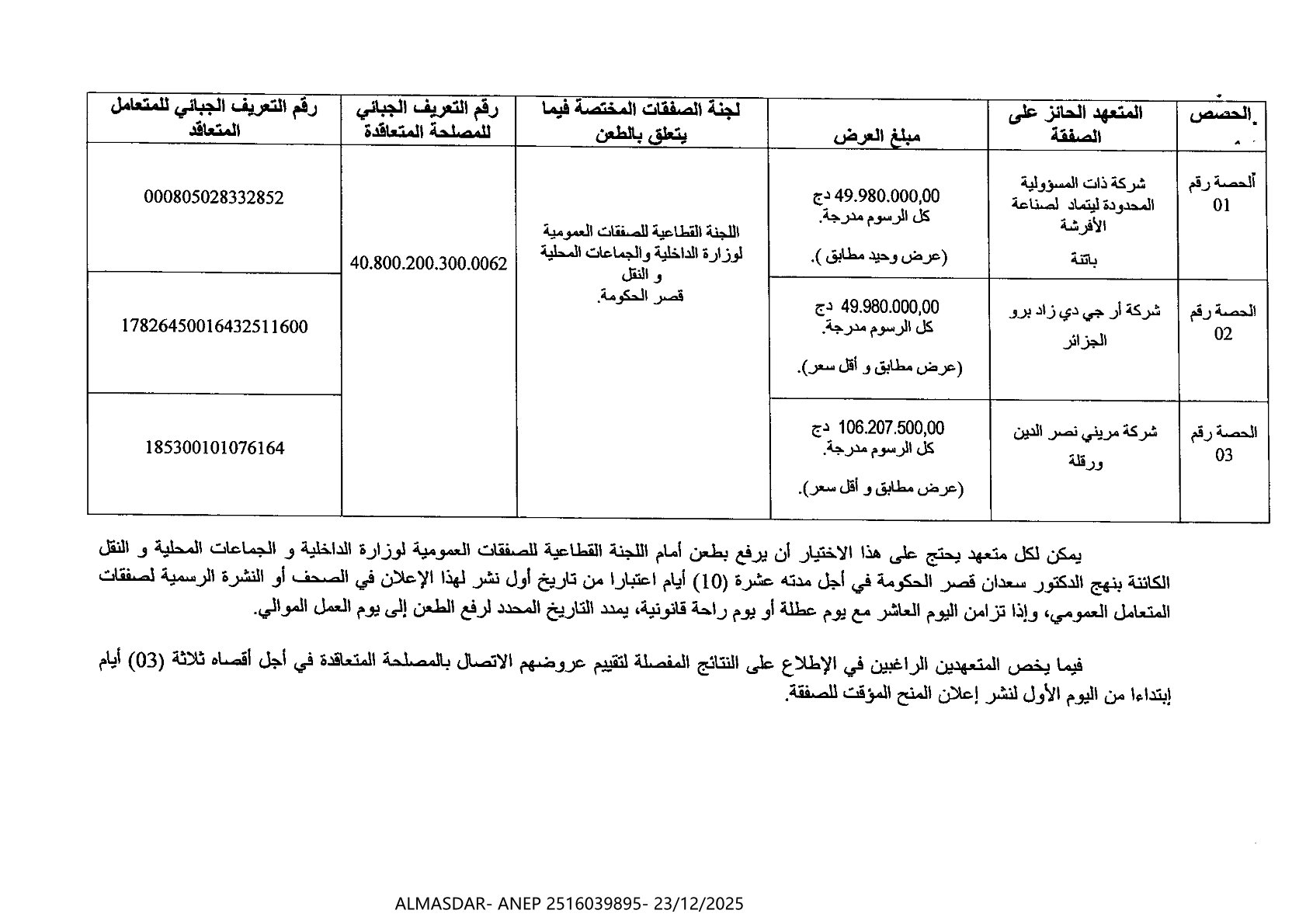 | الحصص | المتعهد الحائز على الصفقة | مبلغ العرض | لجنة الصفقات المختصة فيما يتعلق بالطعن | رقم التعريف الجبائي للمصلحة المتعاقدة | رقم التعريف الجبائي للمتعامل المتعاقد |
|---|---|---|---|---|---|
| الحصة رقم 01 | شركة ذات المسؤولية المحدودة ليتماد لصناعة الأفرشة باتنة | 49.980.000,00 دج كل الرسوم مدرجة. (عرض وحيد مطابق ). | اللجنة القطاعية للصفقات العمومية لوزارة الداخلية والجماعات المحلية و النقل قصر الحكومة. | 40.800.200.300.0062 | 000805028332852 |
| الحصة رقم 02 | شركة أر جي دي زاد برو الجزائر | 49.980.000,00 دج كل الرسوم مدرجة. (عرض مطابق و أقل سعر). | | | 17826450016432511600 |
| الحصة رقم 03 | شركة مريني نصر الدين ورقلة | 106.207.500,00 دج كل الرسوم مدرجة. (عرض مطابق و أقل سعر). | | | 185300101076164 |

يمكن لكل متعهد يحتج على هذا الاختيار أن يرفع بطعن أمام اللجنة القطاعية للصفقات العمومية لوزارة الداخلية و الجماعات المحلية و النقل الكائنة بنهج الدكتور سعدان قصر الحكومة في أجل مدته عشرة (10) أيام اعتبارا من تاريخ أول نشر لهذا الإعلان في الصحف أو النشرة الرسمية لصفقات المتعامل العمومي، وإذا تزامن اليوم العاشر مع يوم عطلة أو يوم راحة قانونية، يمدد التاريخ المحدد لرفع الطعن إلى يوم العمل الموالي.

فيما يخص المتعهدين الراغبين في الإطلاع على النتائج المفصلة لتقييم عروضهم الاتصال بالمصلحة المتعاقدة في أجل أقصاه ثلاثة (03) أيام إبتداءا من اليوم الأول لنشر إعلان المنح المؤقت للصفقة.

ALMASDAR- ANEP 2516039895- 23/12/2025